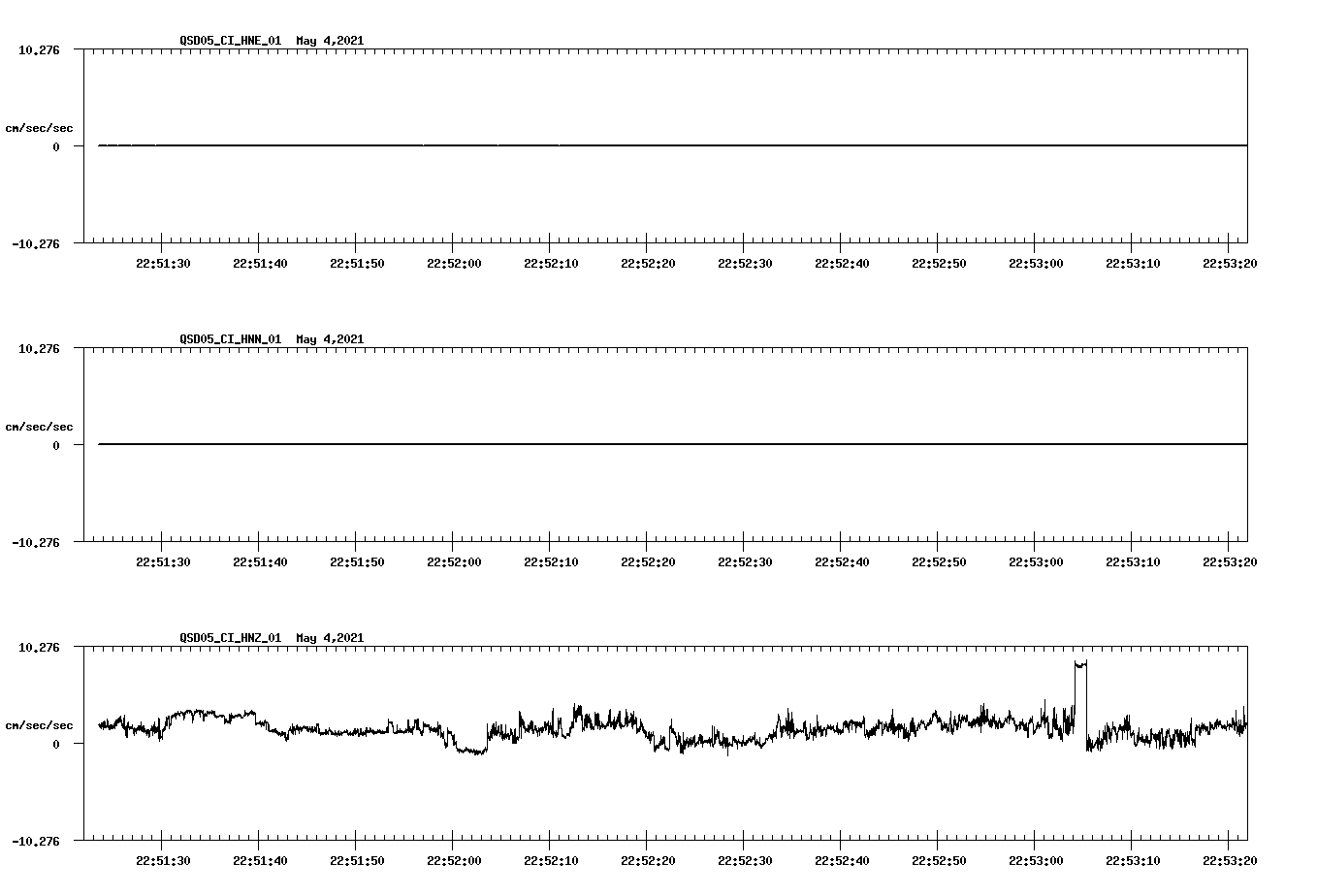 QSD05_CI_HNE_01  May 4,2021

10.276

cm/sec/sec

0

-10.276

22:51:30 22:51:40 22:51:50 22:52:00 22:52:10 22:52:20 22:52:30 22:52:40 22:52:50 22:53:00 22:53:10 22:53:20

QSD05_CI_HNN_01  May 4,2021

10.276

cm/sec/sec

0

-10.276

22:51:30 22:51:40 22:51:50 22:52:00 22:52:10 22:52:20 22:52:30 22:52:40 22:52:50 22:53:00 22:53:10 22:53:20

QSD05_CI_HNZ_01  May 4,2021

10.276

cm/sec/sec

0

-10.276

22:51:30 22:51:40 22:51:50 22:52:00 22:52:10 22:52:20 22:52:30 22:52:40 22:52:50 22:53:00 22:53:10 22:53:20